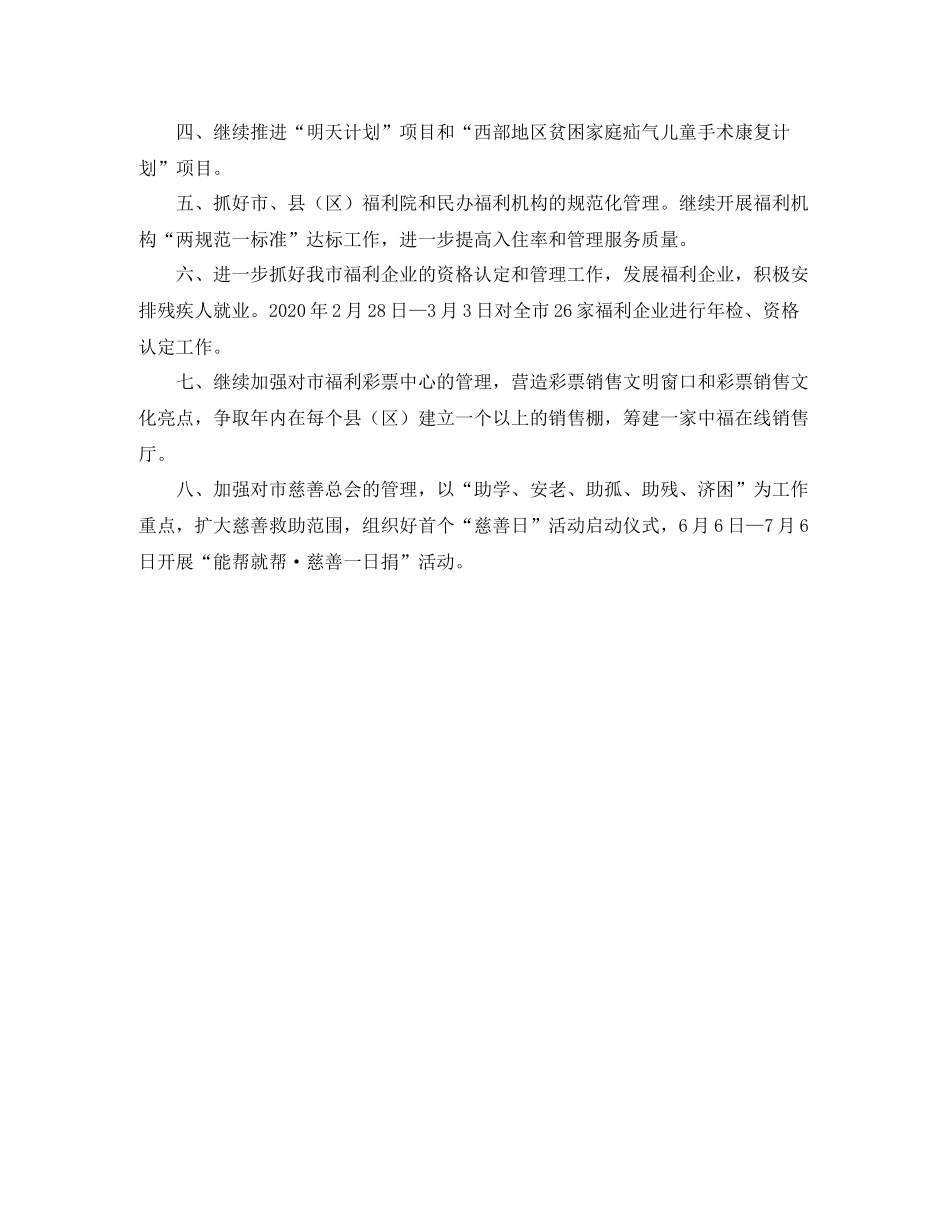 四、继续推进“明天计划”项目和“西部地区贫困家庭疝气儿童手术康复计划”项目。

五、抓好市、县（区）福利院和民办福利机构的规范化管理。继续开展福利机构“两规范一标准”达标工作，进一步提高入住率和管理服务质量。

六、进一步抓好我市福利企业的资格认定和管理工作，发展福利企业，积极安排残疾人就业。2020年2月28日—3月3日对全市26家福利企业进行年检、资格认定工作。

七、继续加强对市福利彩票中心的管理，营造彩票销售文明窗口和彩票销售文化亮点，争取年内在每个县（区）建立一个以上的销售棚，筹建一家中福在线销售厅。

八、加强对市慈善总会的管理，以“助学、安老、助孤、助残、济困”为工作重点，扩大慈善救助范围，组织好首个“慈善日”活动启动仪式，6月6日—7月6日开展“能帮就帮·慈善一日捐”活动。